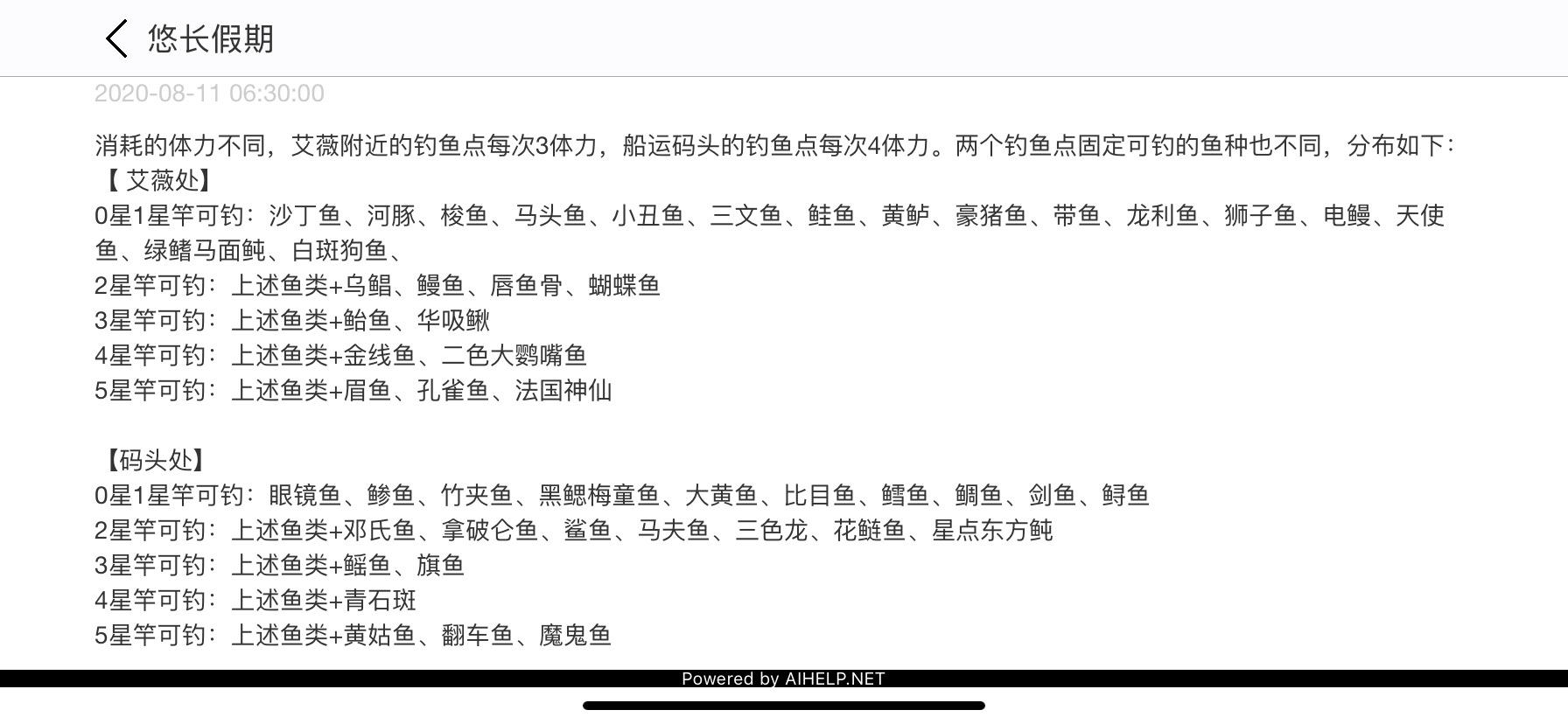 悠长假期

2020-08-11 06:30:00

消耗的体力不同，艾薇附近的钓鱼点每次3体力，船运码头的钓鱼点每次4体力。两个钓鱼点固定可钓的鱼种也不同，分布如下：
【 艾薇处】
0星1星竿可钓：沙丁鱼、河豚、梭鱼、马头鱼、小丑鱼、三文鱼、鲑鱼、黄鲈、豪猪鱼、带鱼、龙利鱼、狮子鱼、电鳗、天使鱼、绿鳍马面鲀、白斑狗鱼、
2星竿可钓：上述鱼类+乌鲳、鳗鱼、唇鱼骨、蝴蝶鱼
3星竿可钓：上述鱼类+鲐鱼、华吸鳅
4星竿可钓：上述鱼类+金线鱼、二色大鹦嘴鱼
5星竿可钓：上述鱼类+眉鱼、孔雀鱼、法国神仙

【码头处】
0星1星竿可钓：眼镜鱼、鲹鱼、竹夹鱼、黑鳃梅童鱼、大黄鱼、比目鱼、鳕鱼、鲷鱼、剑鱼、鲟鱼
2星竿可钓：上述鱼类+邓氏鱼、拿破仑鱼、鲨鱼、马夫鱼、三色龙、花鲢鱼、星点东方鲀
3星竿可钓：上述鱼类+鳐鱼、旗鱼
4星竿可钓：上述鱼类+青石斑
5星竿可钓：上述鱼类+黄姑鱼、翻车鱼、魔鬼鱼

Powered by AIHELP.NET